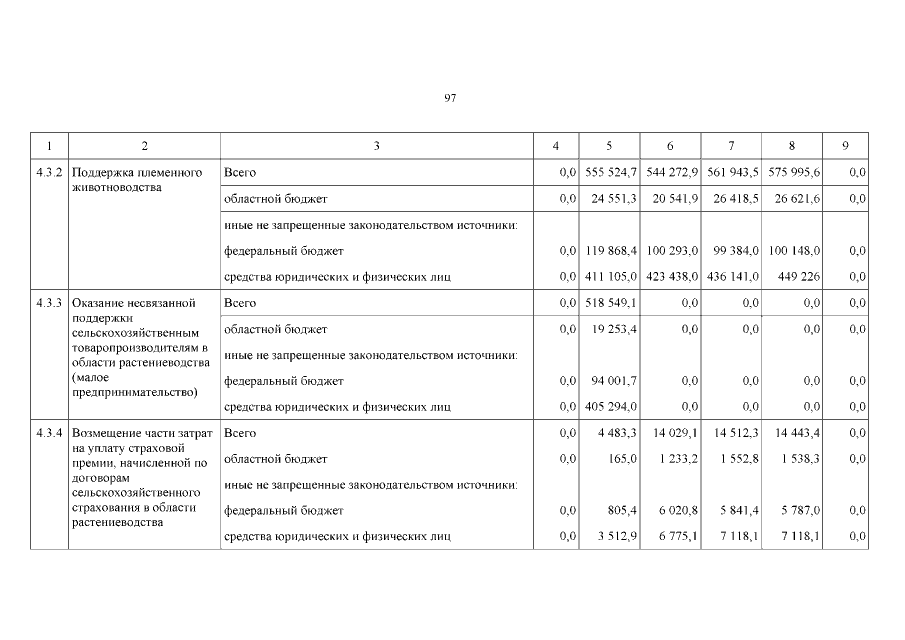 97

| 1 | 2 | 3 | 4 | 5 | 6 | 7 | 8 | 9 |
|---|---|---|---|---|---|---|---|---|
| 4.3.2 | Поддержка племенного животноводства | Всего | 0,0 | 555 524,7 | 544 272,9 | 561 943,5 | 575 995,6 | 0,0 |
| | | областной бюджет | 0,0 | 24 551,3 | 20 541,9 | 26 418,5 | 26 621,6 | 0,0 |
| | | иные не запрещенные законодательством источники: | | | | | | |
| | | федеральный бюджет | 0,0 | 119 868,4 | 100 293,0 | 99 384,0 | 100 148,0 | 0,0 |
| | | средства юридических и физических лиц | 0,0 | 411 105,0 | 423 438,0 | 436 141,0 | 449 226 | 0,0 |
| 4.3.3 | Оказание несвязанной поддержки сельскохозяйственным товаропроизводителям в области растениеводства (малое предпринимательство) | Всего | 0,0 | 518 549,1 | 0,0 | 0,0 | 0,0 | 0,0 |
| | | областной бюджет | 0,0 | 19 253,4 | 0,0 | 0,0 | 0,0 | 0,0 |
| | | иные не запрещенные законодательством источники: | | | | | | |
| | | федеральный бюджет | 0,0 | 94 001,7 | 0,0 | 0,0 | 0,0 | 0,0 |
| | | средства юридических и физических лиц | 0,0 | 405 294,0 | 0,0 | 0,0 | 0,0 | 0,0 |
| 4.3.4 | Возмещение части затрат на уплату страховой премии, начисленной по договорам сельскохозяйственного страхования в области растениеводства | Всего | 0,0 | 4 483,3 | 14 029,1 | 14 512,3 | 14 443,4 | 0,0 |
| | | областной бюджет | 0,0 | 165,0 | 1 233,2 | 1 552,8 | 1 538,3 | 0,0 |
| | | иные не запрещенные законодательством источники: | | | | | | |
| | | федеральный бюджет | 0,0 | 805,4 | 6 020,8 | 5 841,4 | 5 787,0 | 0,0 |
| | | средства юридических и физических лиц | 0,0 | 3 512,9 | 6 775,1 | 7 118,1 | 7 118,1 | 0,0 |